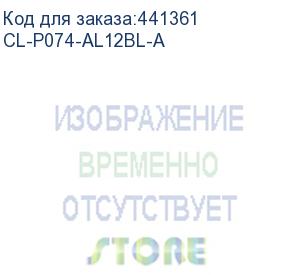 Код для заказа:441361
CL-P074-AL12BL-A

ИЗОБРАЖЕНИЕ
ВРЕМЕННО
ОТСУТСТВУЕТ

STORE